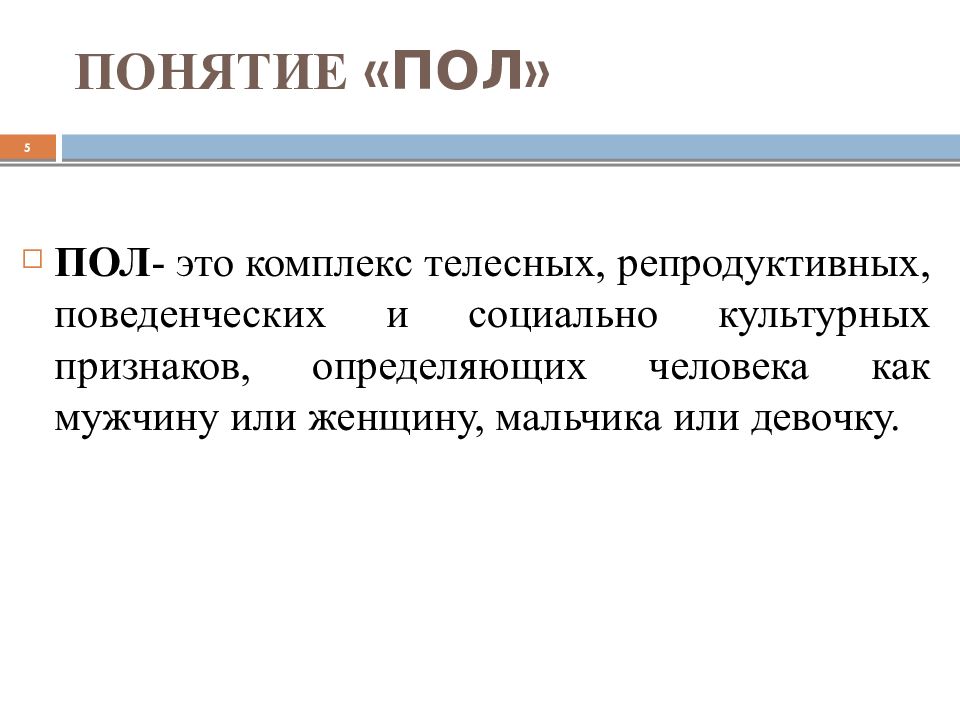 ПОНЯТИЕ «ПОЛ»

5

ПОЛ- это комплекс телесных, репродуктивных, поведенческих и социально культурных признаков, определяющих человека как мужчину или женщину, мальчика или девочку.